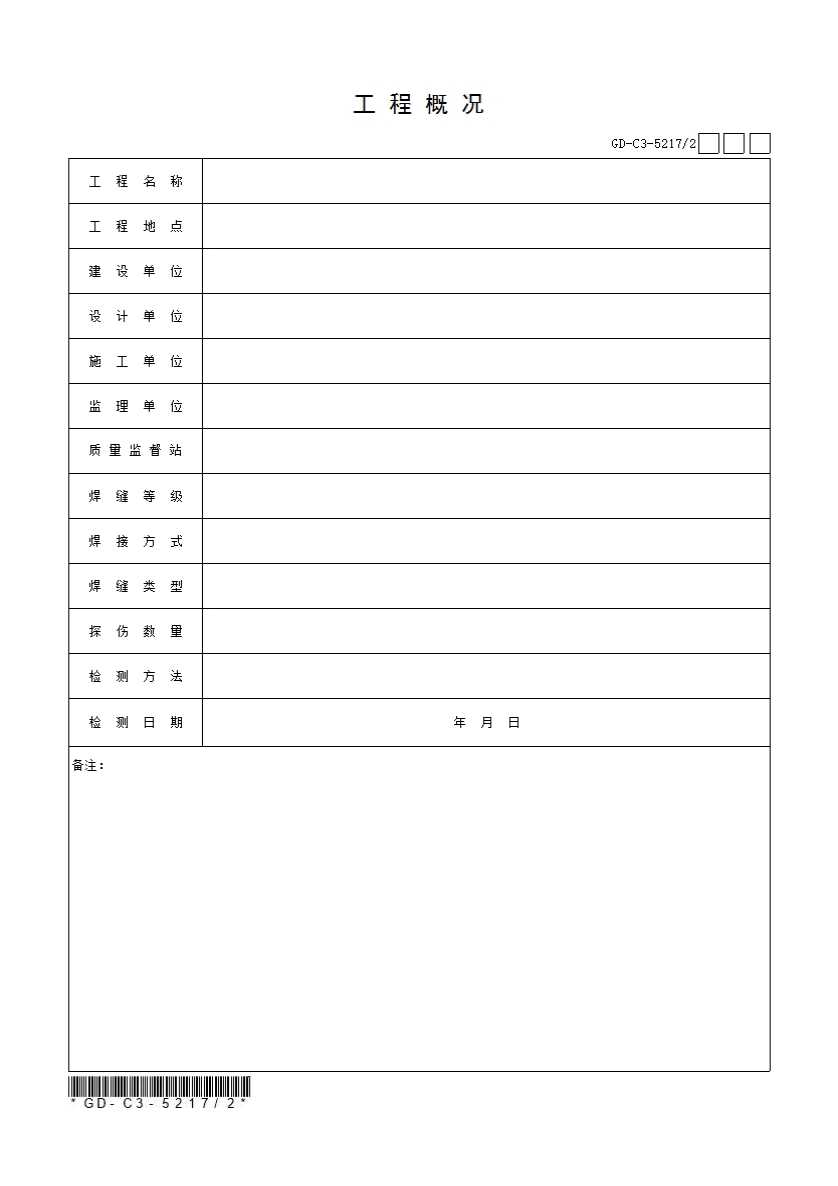 工程概况

GD-C3-5217/2☐☐☐

工程名称

工程地点

建设单位

设计单位

施工单位

监理单位

质量监督站

焊缝等级

焊接方式

焊缝类型

探伤数量

检测方法

检测日期 年 月 日

备注：

*GD-C3-5217/2*